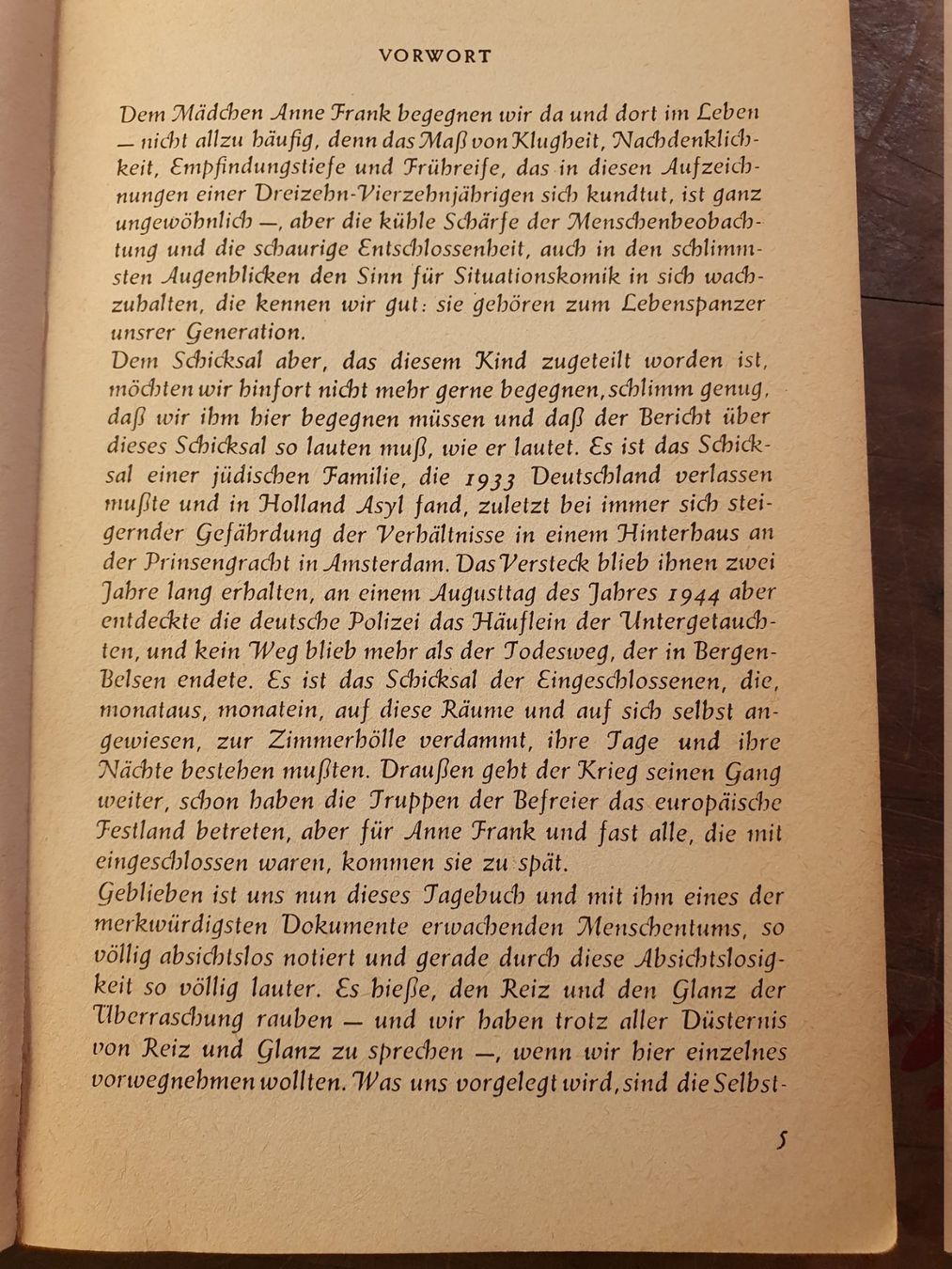 VORWORT

Dem Mädchen Anne Frank begegnen wir da und dort im Leben — nicht allzu häufig, denn das Maß von Klugheit, Nachdenklichkeit, Empfindungstiefe und Frühreife, das in diesen Aufzeichnungen einer Dreizehn-Vierzehnjährigen sich kundtut, ist ganz ungewöhnlich —, aber die kühle Schärfe der Menschenbeobachtung und die schaurige Entschlossenheit, auch in den schlimmsten Augenblicken den Sinn für Situationskomik in sich wachzuhalten, die kennen wir gut: sie gehören zum Lebenspanzer unsrer Generation.

Dem Schicksal aber, das diesem Kind zugeteilt worden ist, möchten wir hinfort nicht mehr gerne begegnen, schlimm genug, daß wir ihm hier begegnen müssen und daß der Bericht über dieses Schicksal so lauten muß, wie er lautet. Es ist das Schicksal einer jüdischen Familie, die 1933 Deutschland verlassen mußte und in Holland Asyl fand, zuletzt bei immer sich steigernder Gefährdung der Verhältnisse in einem Hinterhaus an der Prinsengracht in Amsterdam. Das Versteck blieb ihnen zwei Jahre lang erhalten, an einem Augusttag des Jahres 1944 aber entdeckte die deutsche Polizei das Häuflein der Untergetauchten, und kein Weg blieb mehr als der Todesweg, der in Bergen-Belsen endete. Es ist das Schicksal der Eingeschlossenen, die, monataus, monatein, auf diese Räume und auf sich selbst angewiesen, zur Zimmerhölle verdammt, ihre Tage und ihre Nächte bestehen mußten. Draußen geht der Krieg seinen Gang weiter, schon haben die Truppen der Befreier das europäische Festland betreten, aber für Anne Frank und fast alle, die mit eingeschlossen waren, kommen sie zu spät.

Geblieben ist uns nun dieses Tagebuch und mit ihm eines der merkwürdigsten Dokumente erwachenden Menschentums, so völlig absichtslos notiert und gerade durch diese Absichtslosigkeit so völlig lauter. Es hieße, den Reiz und den Glanz der Überraschung rauben — und wir haben trotz aller Düsternis von Reiz und Glanz zu sprechen —, wenn wir hier einzelnes vorwegnehmen wollten. Was uns vorgelegt wird, sind die Selbst-

5